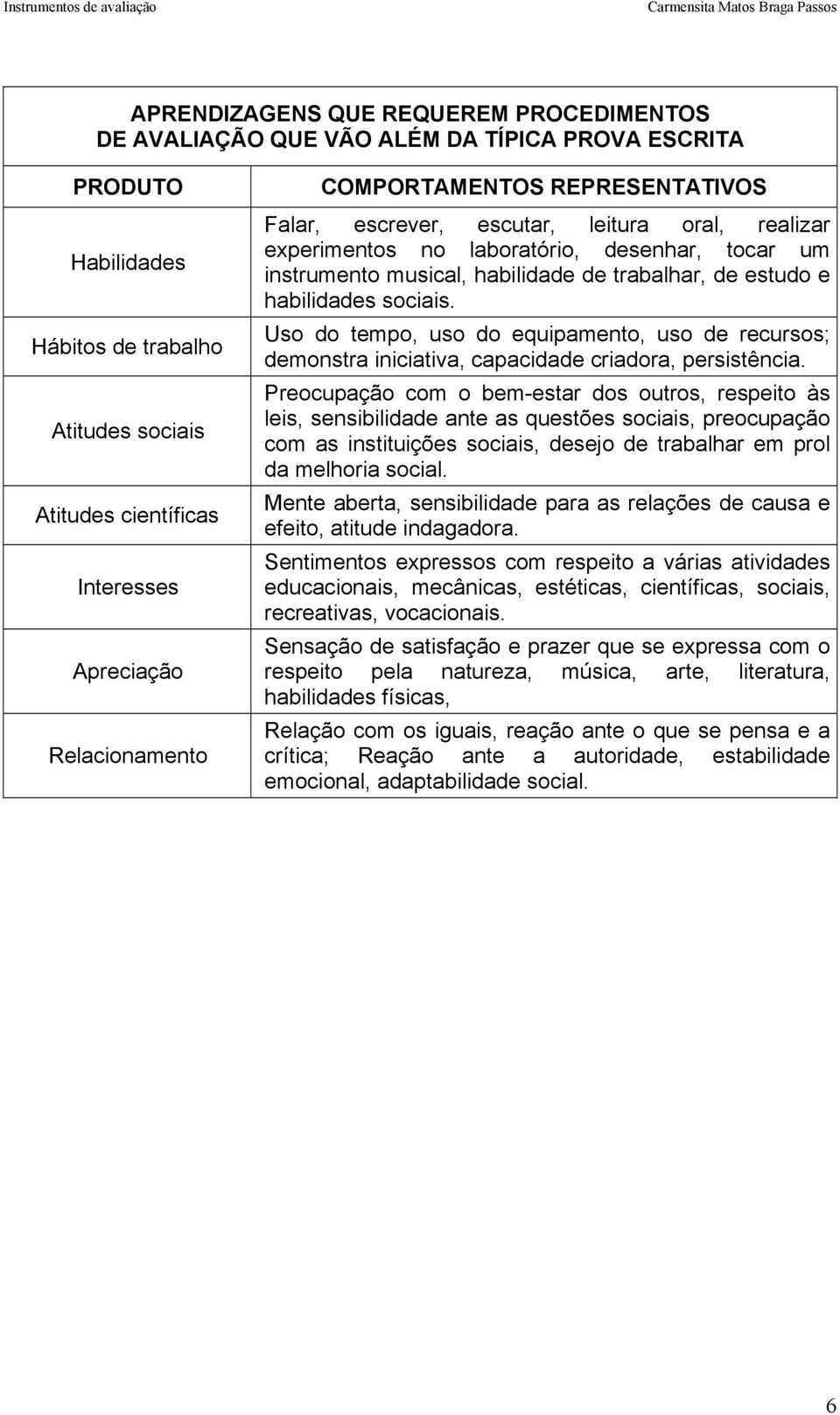 Instrumentos de avaliação

Carmensita Matos Braga Passos

APRENDIZAGENS QUE REQUEREM PROCEDIMENTOS DE AVALIAÇÃO QUE VÃO ALÉM DA TÍPICA PROVA ESCRITA

| PRODUTO | COMPORTAMENTOS REPRESENTATIVOS |
|---|---|
| Habilidades | Falar, escrever, escutar, leitura oral, realizar experimentos no laboratório, desenhar, tocar um instrumento musical, habilidade de trabalhar, de estudo e habilidades sociais. |
| Hábitos de trabalho | Uso do tempo, uso do equipamento, uso de recursos; demonstra iniciativa, capacidade criadora, persistência. |
| Atitudes sociais | Preocupação com o bem-estar dos outros, respeito às leis, sensibilidade ante as questões sociais, preocupação com as instituições sociais, desejo de trabalhar em prol da melhoria social. |
| Atitudes científicas | Mente aberta, sensibilidade para as relações de causa e efeito, atitude indagadora. |
| Interesses | Sentimentos expressos com respeito a várias atividades educacionais, mecânicas, estéticas, científicas, sociais, recreativas, vocacionais. |
| Apreciação | Sensação de satisfação e prazer que se expressa com o respeito pela natureza, música, arte, literatura, habilidades físicas, |
| Relacionamento | Relação com os iguais, reação ante o que se pensa e a crítica; Reação ante a autoridade, estabilidade emocional, adaptabilidade social. |

6